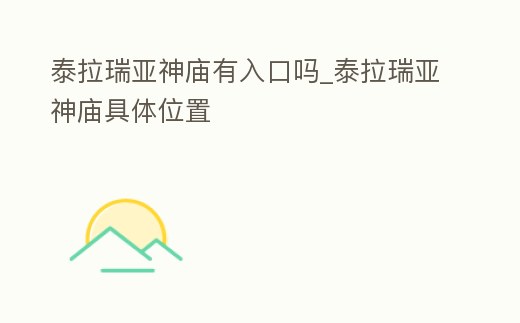 泰拉瑞亚神庙有入口吗_泰拉瑞亚神庙具体位置